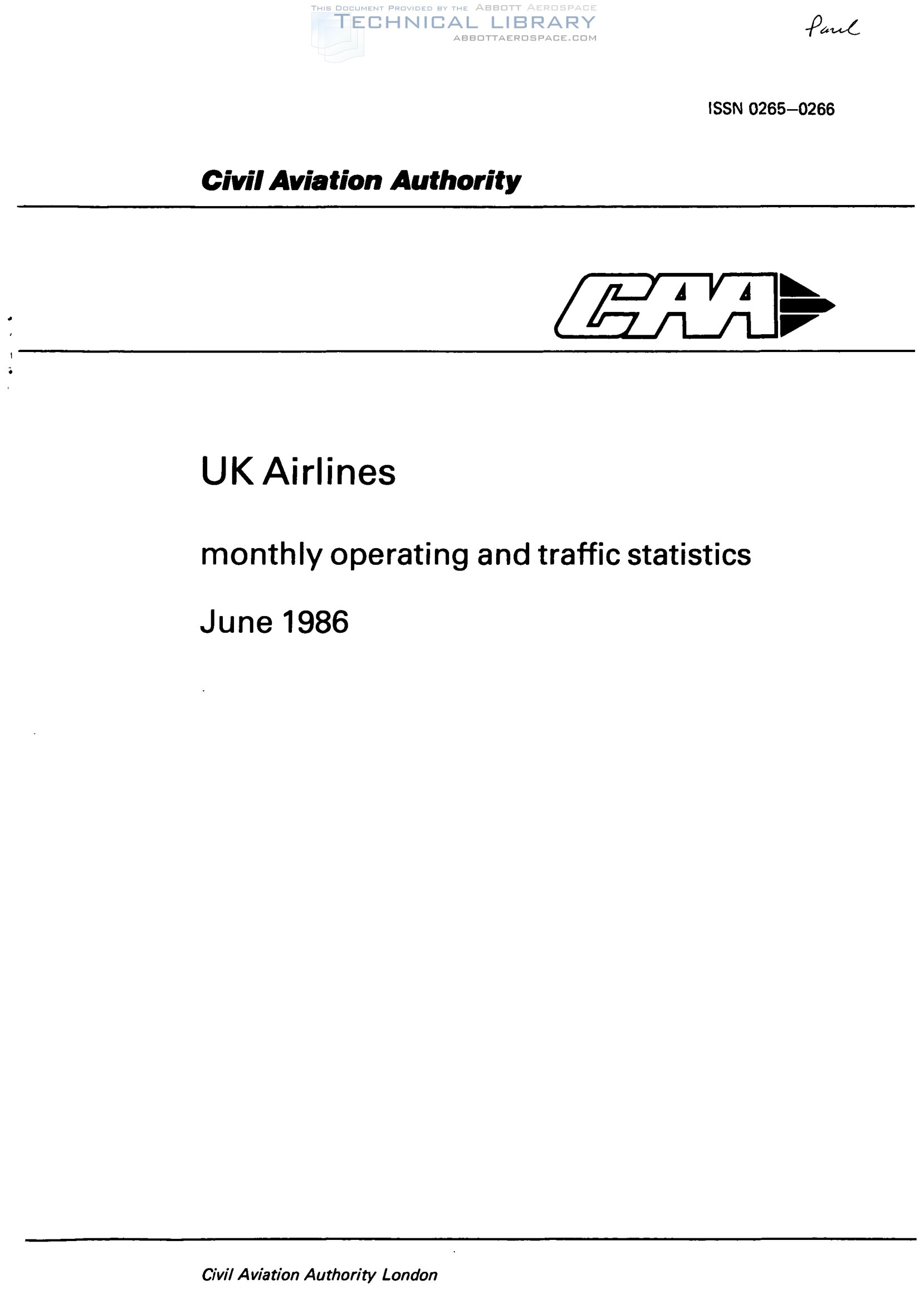 THIS DOCUMENT PROVIDED BY THE ABBOTT AEROSPACE
TECHNICAL LIBRARY
ABBOTTAEROSPACE.COM

Paul

ISSN 0265–0266

Civil Aviation Authority

CAA

UK Airlines

monthly operating and traffic statistics

June 1986

Civil Aviation Authority London